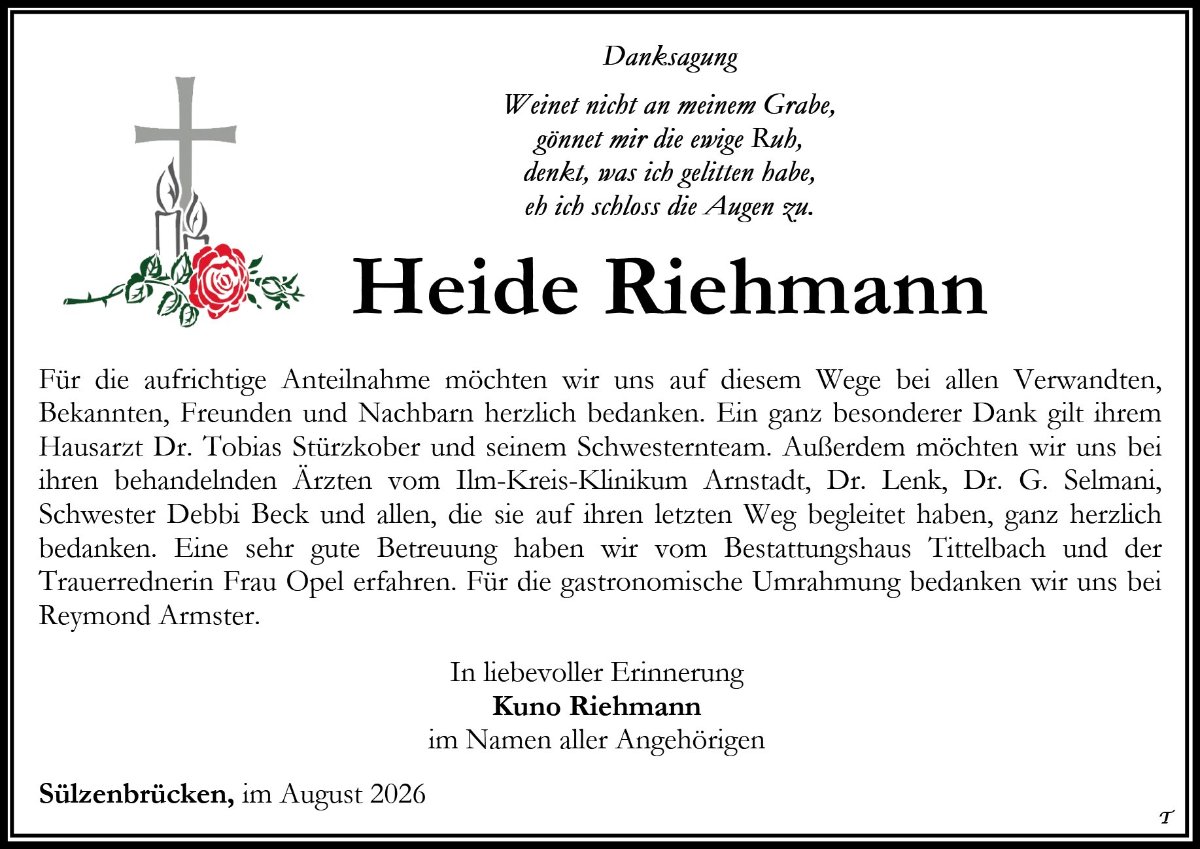 Danksagung

Weinet nicht an meinem Grabe,
gönnet mir die ewige Ruh,
denkt, was ich gelitten habe,
eh ich schloss die Augen zu.

Heide Riehmann

Für die aufrichtige Anteilnahme möchten wir uns auf diesem Wege bei allen Verwandten, Bekannten, Freunden und Nachbarn herzlich bedanken. Ein ganz besonderer Dank gilt ihrem Hausarzt Dr. Tobias Stürzkober und seinem Schwesternteam. Außerdem möchten wir uns bei ihren behandelnden Ärzten vom Ilm-Kreis-Klinikum Arnstadt, Dr. Lenk, Dr. G. Selmani, Schwester Debbi Beck und allen, die sie auf ihren letzten Weg begleitet haben, ganz herzlich bedanken. Eine sehr gute Betreuung haben wir vom Bestattungshaus Tittelbach und der Trauerrednerin Frau Opel erfahren. Für die gastronomische Umrahmung bedanken wir uns bei Reymond Armster.

In liebevoller Erinnerung
Kuno Riehmann
im Namen aller Angehörigen

Sülzenbrücken, im August 2026

T